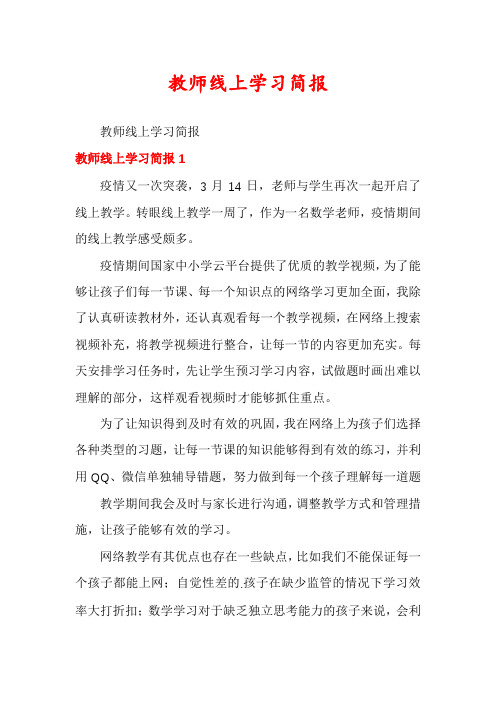 教师线上学习简报

教师线上学习简报

教师线上学习简报 1

疫情又一次突袭，3 月 14 日，老师与学生再次一起开启了线上教学。转眼线上教学一周了，作为一名数学老师，疫情期间的线上教学感受颇多。

疫情期间国家中小学云平台提供了优质的教学视频，为了能够让孩子们每一节课、每一个知识点的网络学习更加全面，我除了认真研读教材外，还认真观看每一个教学视频，在网络上搜索视频补充，将教学视频进行整合，让每一节的内容更加充实。每天安排学习任务时，先让学生预习学习内容，试做题时画出难以理解的部分，这样观看视频时才能够抓住重点。

为了让知识得到及时有效的巩固，我在网络上为孩子们选择各种类型的习题，让每一节课的知识能够得到有效的练习，并利用 QQ、微信单独辅导错题，努力做到每一个孩子理解每一道题

教学期间我会及时与家长进行沟通，调整教学方式和管理措施，让孩子能够有效的学习。

网络教学有其优点也存在一些缺点，比如我们不能保证每一个孩子都能上网；自觉性差的.孩子在缺少监管的情况下学习效率大打折扣；数学学习对于缺乏独立思考能力的孩子来说，会利